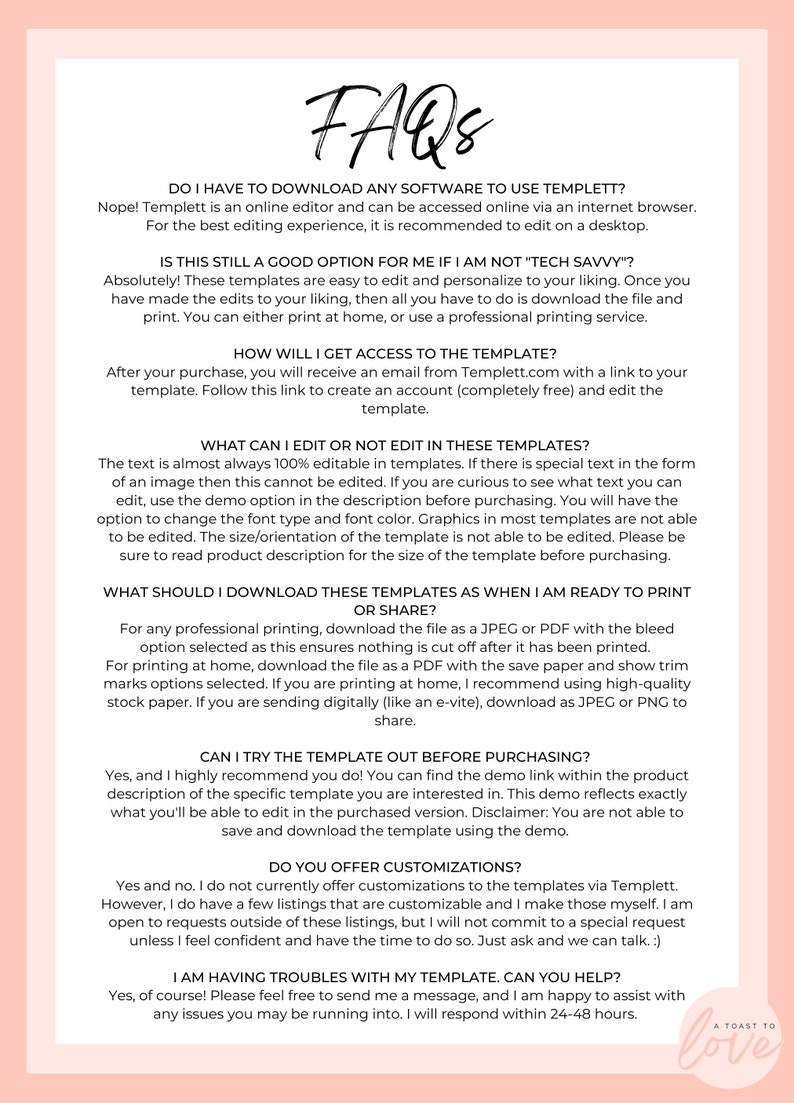 FAQs

DO I HAVE TO DOWNLOAD ANY SOFTWARE TO USE TEMPLETT?
Nope! Templett is an online editor and can be accessed online via an internet browser. For the best editing experience, it is recommended to edit on a desktop.

IS THIS STILL A GOOD OPTION FOR ME IF I AM NOT "TECH SAVVY"?
Absolutely! These templates are easy to edit and personalize to your liking. Once you have made the edits to your liking, then all you have to do is download the file and print. You can either print at home, or use a professional printing service.

HOW WILL I GET ACCESS TO THE TEMPLATE?
After your purchase, you will receive an email from Templett.com with a link to your template. Follow this link to create an account (completely free) and edit the template.

WHAT CAN I EDIT OR NOT EDIT IN THESE TEMPLATES?
The text is almost always 100% editable in templates. If there is special text in the form of an image then this cannot be edited. If you are curious to see what text you can edit, use the demo option in the description before purchasing. You will have the option to change the font type and font color. Graphics in most templates are not able to be edited. The size/orientation of the template is not able to be edited. Please be sure to read product description for the size of the template before purchasing.

WHAT SHOULD I DOWNLOAD THESE TEMPLATES AS WHEN I AM READY TO PRINT OR SHARE?
For any professional printing, download the file as a JPEG or PDF with the bleed option selected as this ensures nothing is cut off after it has been printed.
For printing at home, download the file as a PDF with the save paper and show trim marks options selected. If you are printing at home, I recommend using high-quality stock paper. If you are sending digitally (like an e-vite), download as JPEG or PNG to share.

CAN I TRY THE TEMPLATE OUT BEFORE PURCHASING?
Yes, and I highly recommend you do! You can find the demo link within the product description of the specific template you are interested in. This demo reflects exactly what you'll be able to edit in the purchased version. Disclaimer: You are not able to save and download the template using the demo.

DO YOU OFFER CUSTOMIZATIONS?
Yes and no. I do not currently offer customizations to the templates via Templett. However, I do have a few listings that are customizable and I make those myself. I am open to requests outside of these listings, but I will not commit to a special request unless I feel confident and have the time to do so. Just ask and we can talk. :)

I AM HAVING TROUBLES WITH MY TEMPLATE. CAN YOU HELP?
Yes, of course! Please feel free to send me a message, and I am happy to assist with any issues you may be running into. I will respond within 24-48 hours.

A TOAST TO love